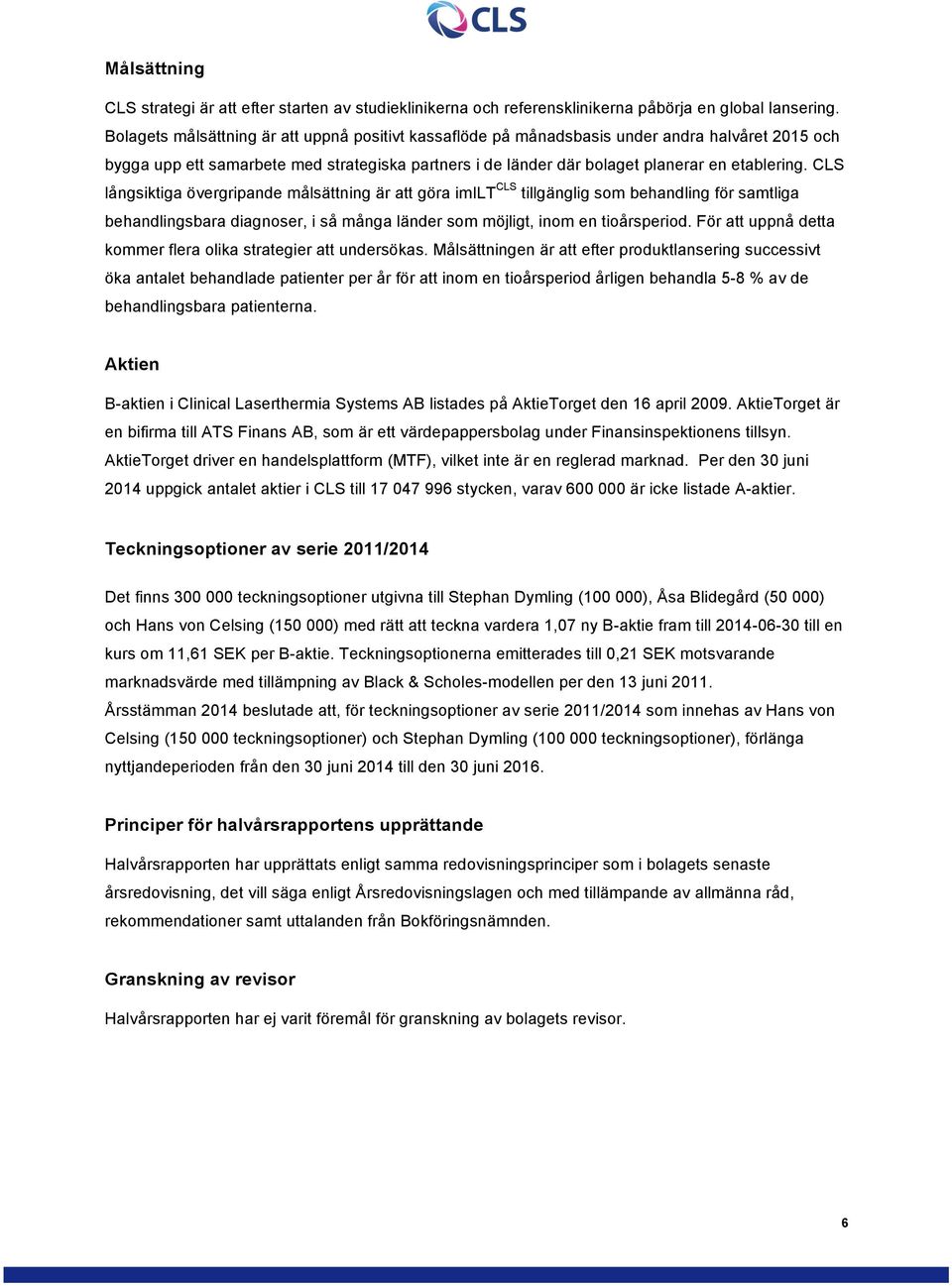 CLS

Målsättning

CLS strategi är att efter starten av studieklinikerna och referensklinikerna påbörja en global lansering. Bolagets målsättning är att uppnå positivt kassaflöde på månadsbasis under andra halvåret 2015 och bygga upp ett samarbete med strategiska partners i de länder där bolaget planerar en etablering. CLS långsiktiga övergripande målsättning är att göra imILT$^{CLS}$ tillgänglig som behandling för samtliga behandlingsbara diagnoser, i så många länder som möjligt, inom en tioårsperiod. För att uppnå detta kommer flera olika strategier att undersökas. Målsättningen är att efter produktlansering successivt öka antalet behandlade patienter per år för att inom en tioårsperiod årligen behandla 5-8 % av de behandlingsbara patienterna.

Aktien

B-aktien i Clinical Laserthermia Systems AB listades på AktieTorget den 16 april 2009. AktieTorget är en bifirma till ATS Finans AB, som är ett värdepappersbolag under Finansinspektionens tillsyn. AktieTorget driver en handelsplattform (MTF), vilket inte är en reglerad marknad. Per den 30 juni 2014 uppgick antalet aktier i CLS till 17 047 996 stycken, varav 600 000 är icke listade A-aktier.

Teckningsoptioner av serie 2011/2014

Det finns 300 000 teckningsoptioner utgivna till Stephan Dymling (100 000), Åsa Blidegård (50 000) och Hans von Celsing (150 000) med rätt att teckna vardera 1,07 ny B-aktie fram till 2014-06-30 till en kurs om 11,61 SEK per B-aktie. Teckningsoptionerna emitterades till 0,21 SEK motsvarande marknadsvärde med tillämpning av Black & Scholes-modellen per den 13 juni 2011.
Årsstämman 2014 beslutade att, för teckningsoptioner av serie 2011/2014 som innehas av Hans von Celsing (150 000 teckningsoptioner) och Stephan Dymling (100 000 teckningsoptioner), förlänga nyttjandeperioden från den 30 juni 2014 till den 30 juni 2016.

Principer för halvårsrapportens upprättande

Halvårsrapporten har upprättats enligt samma redovisningsprinciper som i bolagets senaste årsredovisning, det vill säga enligt Årsredovisningslagen och med tillämpande av allmänna råd, rekommendationer samt uttalanden från Bokföringsnämnden.

Granskning av revisor

Halvårsrapporten har ej varit föremål för granskning av bolagets revisor.

6